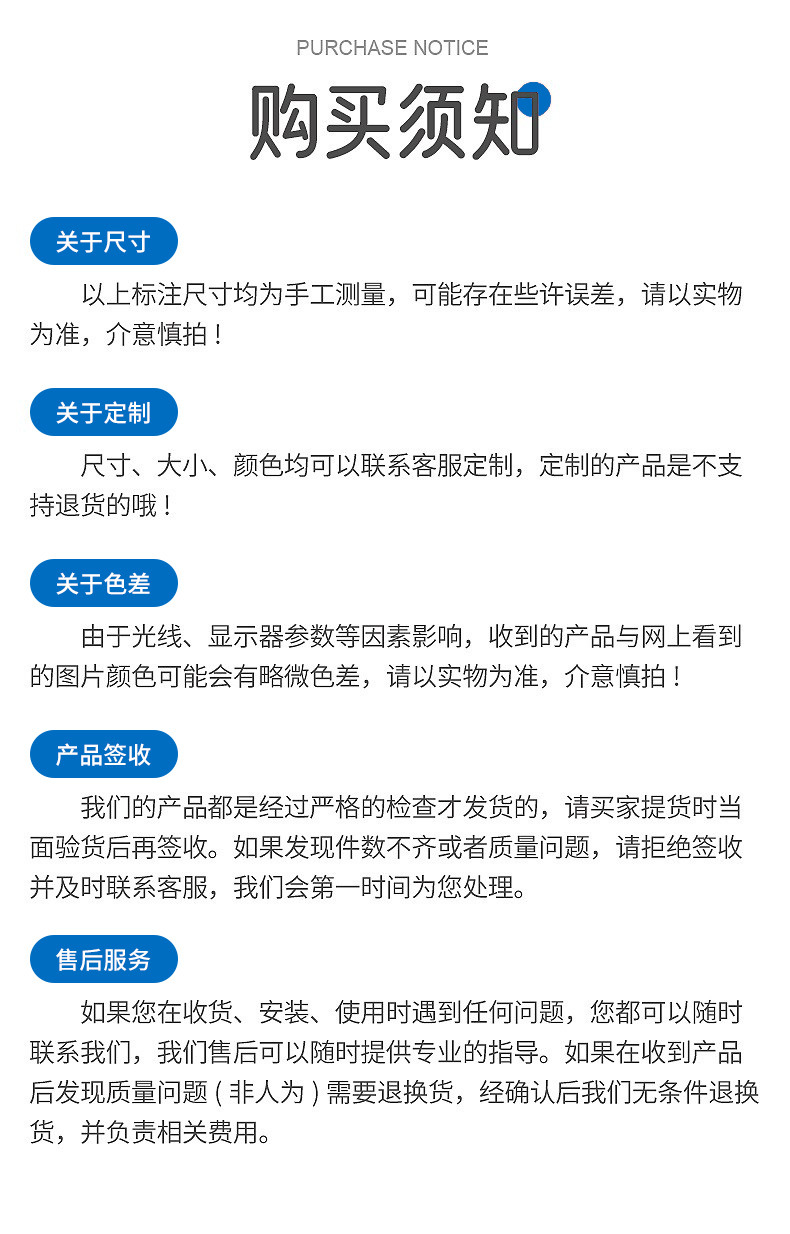 PURCHASE NOTICE

购买须知

关于尺寸

以上标注尺寸均为手工测量，可能存在些许误差，请以实物为准，介意慎拍！

关于定制

尺寸、大小、颜色均可以联系客服定制，定制的产品是不支持退货的哦！

关于色差

由于光线、显示器参数等因素影响，收到的产品与网上看到的图片颜色可能会有略微色差，请以实物为准，介意慎拍！

产品签收

我们的产品都是经过严格的检查才发货的，请买家提货时当面验货后再签收。如果发现件数不齐或者质量问题，请拒绝签收并及时联系客服，我们会第一时间为您处理。

售后服务

如果您在收货、安装、使用时遇到任何问题，您都可以随时联系我们，我们售后可以随时提供专业的指导。如果在收到产品后发现质量问题(非人为)需要退换货，经确认后我们无条件退换货，并负责相关费用。